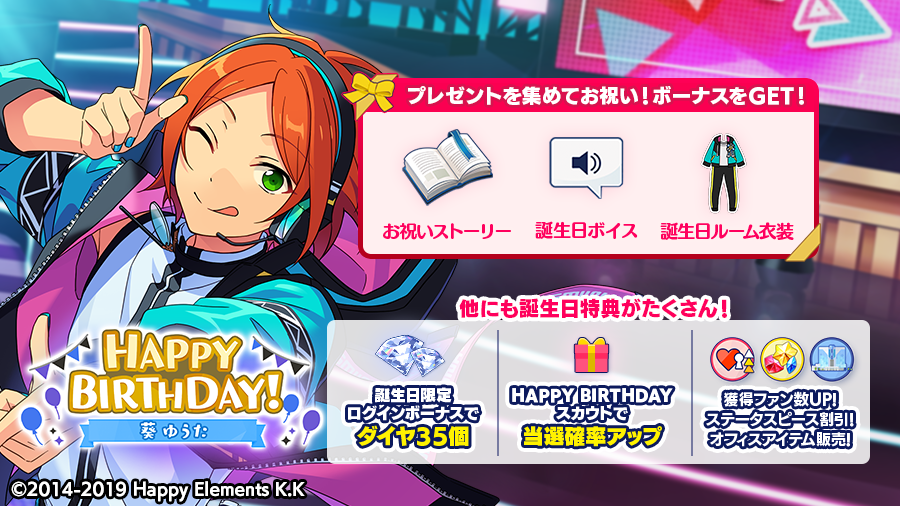 プレゼントを集めてお祝い！ボーナスをGET！

お祝いストーリー

誕生日ボイス

誕生日ルーム衣装

他にも誕生日特典がたくさん！

誕生日限定
ログインボーナスで
ダイヤ35個

HAPPY BIRTHDAY
スカウトで
当選確率アップ

獲得ファン数UP!
ステータスピース割引!
オフィスアイテム販売!

HAPPY BIRTHDAY!
葵 ゆうた

©2014-2019 Happy Elements K.K